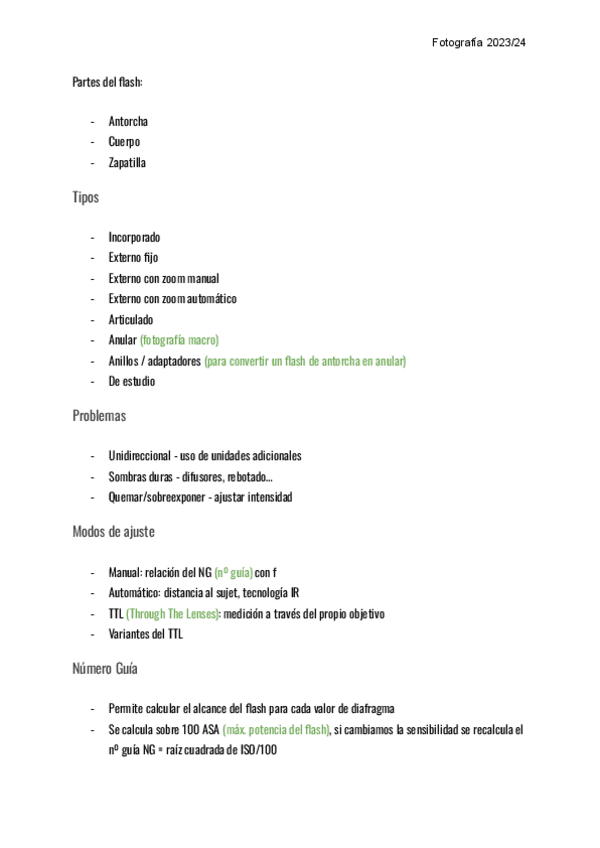 Fotografía 2023/24

Partes del flash:

- Antorcha
- Cuerpo
- Zapatilla

Tipos

- Incorporado
- Externo fijo
- Externo con zoom manual
- Externo con zoom automático
- Articulado
- Anular (fotografía macro)
- Anillos / adaptadores (para convertir un flash de antorcha en anular)
- De estudio

Problemas

- Unidireccional - uso de unidades adicionales
- Sombras duras - difusores, rebotado...
- Quemar/sobreexponer - ajustar intensidad

Modos de ajuste

- Manual: relación del NG (nº guía) con f
- Automático: distancia al sujet, tecnología IR
- TTL (Through The Lenses): medición a través del propio objetivo
- Variantes del TTL

Número Guía

- Permite calcular el alcance del flash para cada valor de diafragma
- Se calcula sobre 100 ASA (máx. potencia del flash), si cambiamos la sensibilidad se recalcula el nº guía NG = raíz cuadrada de ISO/100